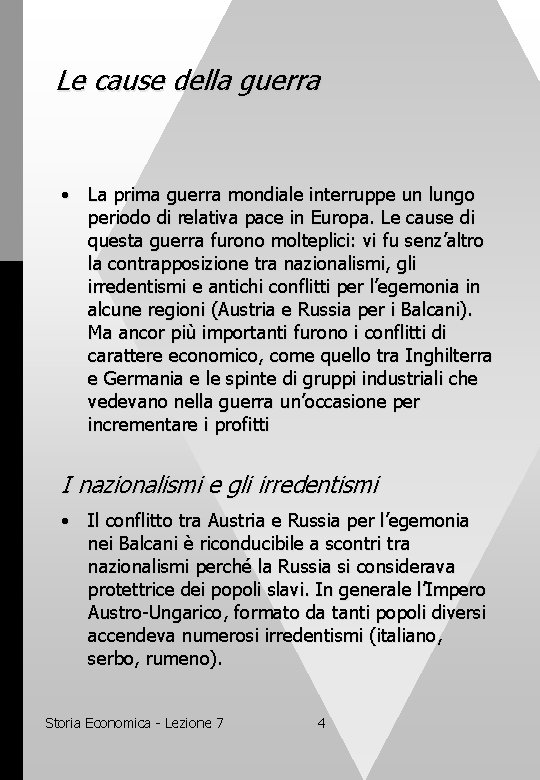 Le cause della guerra

• La prima guerra mondiale interruppe un lungo periodo di relativa pace in Europa. Le cause di questa guerra furono molteplici: vi fu senz'altro la contrapposizione tra nazionalismi, gli irredentismi e antichi conflitti per l'egemonia in alcune regioni (Austria e Russia per i Balcani). Ma ancor più importanti furono i conflitti di carattere economico, come quello tra Inghilterra e Germania e le spinte di gruppi industriali che vedevano nella guerra un'occasione per incrementare i profitti

I nazionalismi e gli irredentismi

• Il conflitto tra Austria e Russia per l'egemonia nei Balcani è riconducibile a scontri tra nazionalismi perché la Russia si considerava protettrice dei popoli slavi. In generale l'Impero Austro-Ungarico, formato da tanti popoli diversi accendeva numerosi irredentismi (italiano, serbo, rumeno).

Storia Economica - Lezione 7 4